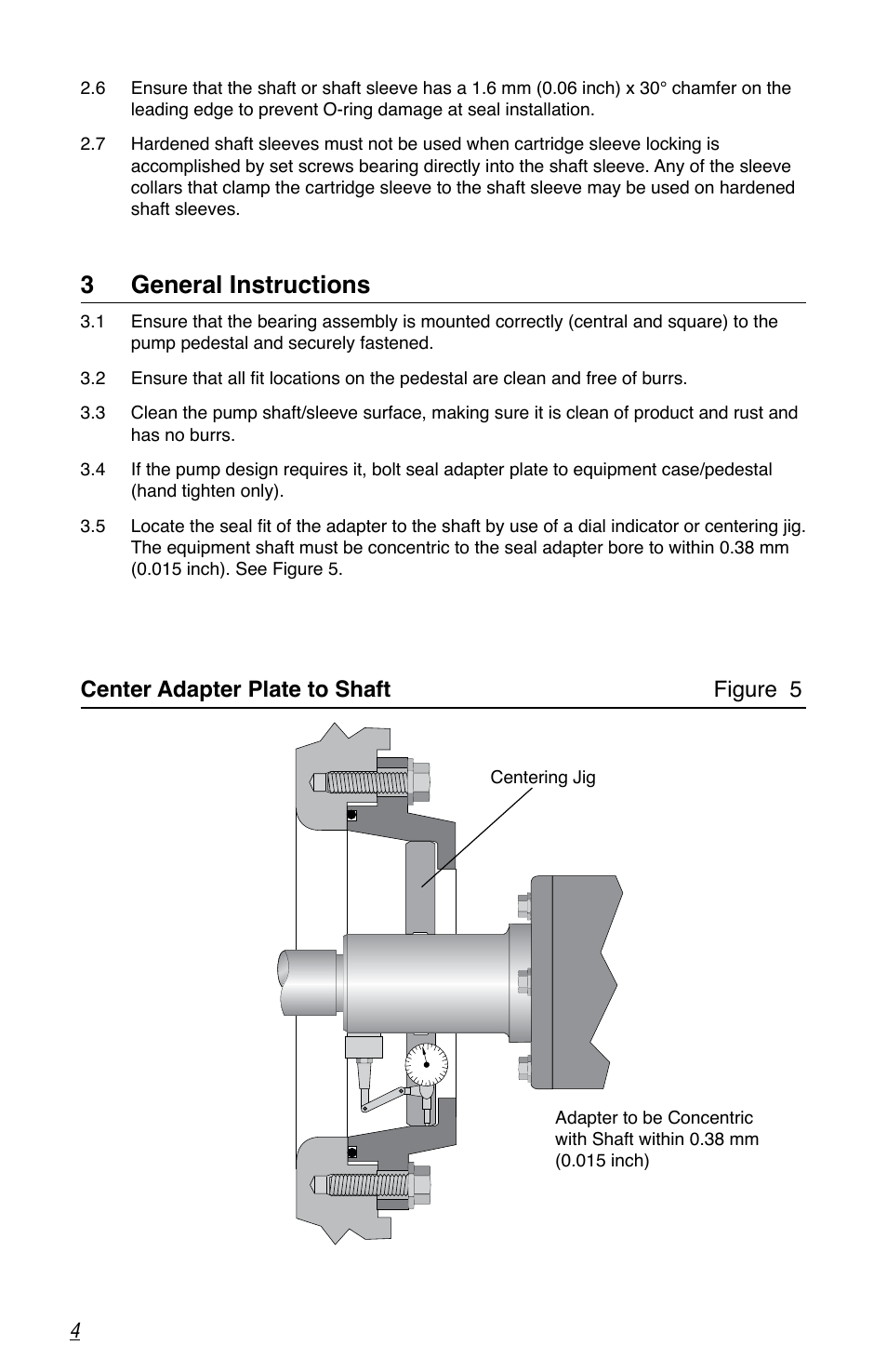 2.6 Ensure that the shaft or shaft sleeve has a 1.6 mm (0.06 inch) x 30° chamfer on the leading edge to prevent O-ring damage at seal installation.

2.7 Hardened shaft sleeves must not be used when cartridge sleeve locking is accomplished by set screws bearing directly into the shaft sleeve. Any of the sleeve collars that clamp the cartridge sleeve to the shaft sleeve may be used on hardened shaft sleeves.

3 General Instructions

3.1 Ensure that the bearing assembly is mounted correctly (central and square) to the pump pedestal and securely fastened.

3.2 Ensure that all fit locations on the pedestal are clean and free of burrs.

3.3 Clean the pump shaft/sleeve surface, making sure it is clean of product and rust and has no burrs.

3.4 If the pump design requires it, bolt seal adapter plate to equipment case/pedestal (hand tighten only).

3.5 Locate the seal fit of the adapter to the shaft by use of a dial indicator or centering jig. The equipment shaft must be concentric to the seal adapter bore to within 0.38 mm (0.015 inch). See Figure 5.

Center Adapter Plate to Shaft Figure 5

Centering Jig

Adapter to be Concentric with Shaft within 0.38 mm (0.015 inch)

4